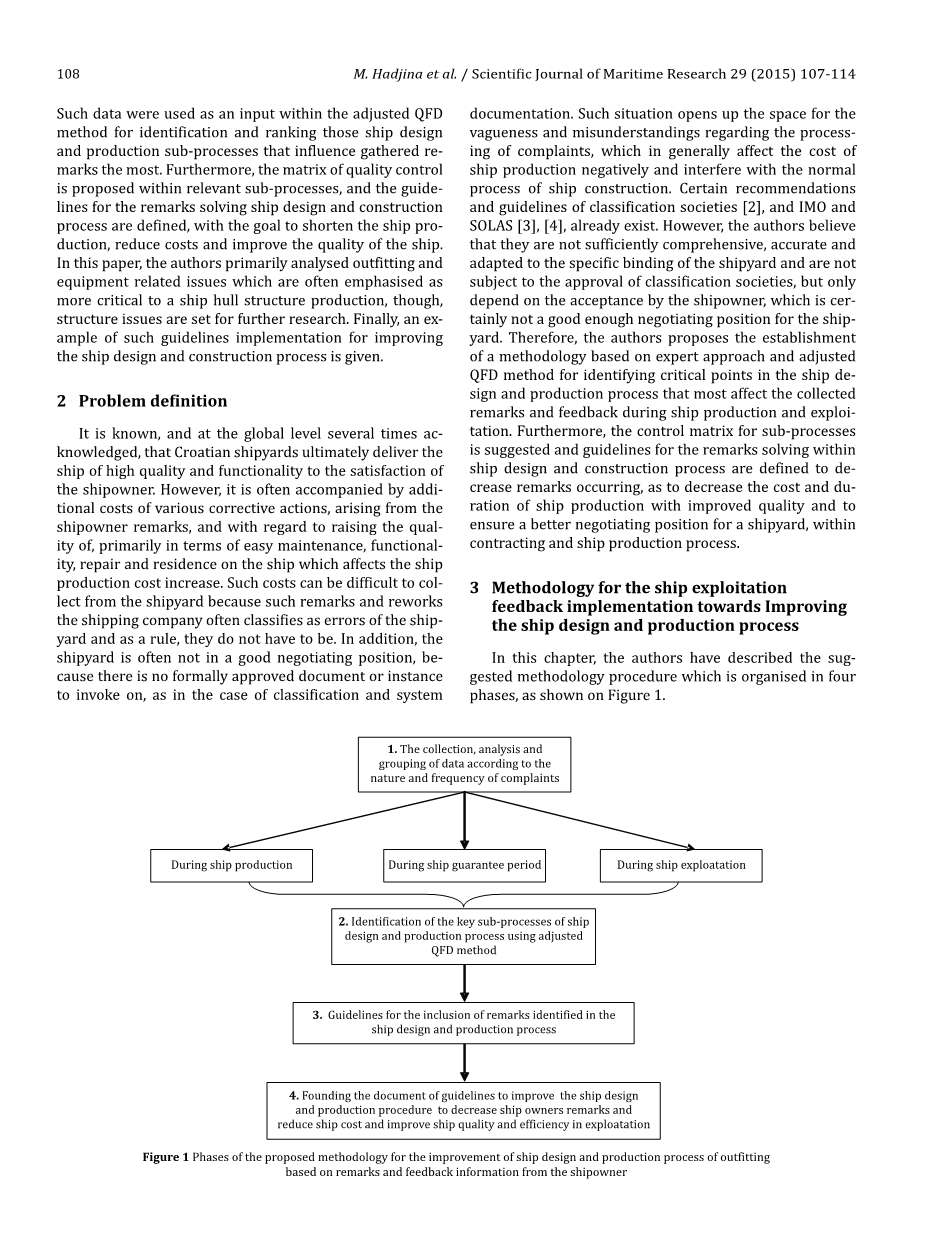 108 M. Hadjina et al. / Scientific Journal of Maritime Research 29 (2015) 107-114

Such data were used as an input within the adjusted QFD method for identification and ranking those ship design and production sub-processes that influence gathered remarks the most. Furthermore, the matrix of quality control is proposed within relevant sub-processes, and the guidelines for the remarks solving ship design and construction process are defined, with the goal to shorten the ship production, reduce costs and improve the quality of the ship. In this paper, the authors primarily analysed outfitting and equipment related issues which are often emphasised as more critical to a ship hull structure production, though, structure issues are set for further research. Finally, an example of such guidelines implementation for improving the ship design and construction process is given.

2 Problem definition

It is known, and at the global level several times acknowledged, that Croatian shipyards ultimately deliver the ship of high quality and functionality to the satisfaction of the shipowner. However, it is often accompanied by additional costs of various corrective actions, arising from the shipowner remarks, and with regard to raising the quality of, primarily in terms of easy maintenance, functionality, repair and residence on the ship which affects the ship production cost increase. Such costs can be difficult to collect from the shipyard because such remarks and reworks the shipping company often classifies as errors of the shipyard and as a rule, they do not have to be. In addition, the shipyard is often not in a good negotiating position, because there is no formally approved document or instance to invoke on, as in the case of classification and system documentation. Such situation opens up the space for the vagueness and misunderstandings regarding the processing of complaints, which in generally affect the cost of ship production negatively and interfere with the normal process of ship construction. Certain recommendations and guidelines of classification societies [2], and IMO and SOLAS [3], [4], already exist. However, the authors believe that they are not sufficiently comprehensive, accurate and adapted to the specific binding of the shipyard and are not subject to the approval of classification societies, but only depend on the acceptance by the shipowner, which is certainly not a good enough negotiating position for the shipyard. Therefore, the authors proposes the establishment of a methodology based on expert approach and adjusted QFD method for identifying critical points in the ship design and production process that most affect the collected remarks and feedback during ship production and exploitation. Furthermore, the control matrix for sub-processes is suggested and guidelines for the remarks solving within ship design and construction process are defined to decrease remarks occurring, as to decrease the cost and duration of ship production with improved quality and to ensure a better negotiating position for a shipyard, within contracting and ship production process.

3 Methodology for the ship exploitation feedback implementation towards Improving the ship design and production process

In this chapter, the authors have described the suggested methodology procedure which is organised in four phases, as shown on Figure 1.

1. The collection, analysis and grouping of data according to the nature and frequency of complaints

During ship production

During ship guarantee period

During ship exploatation

2. Identification of the key sub-processes of ship design and production process using adjusted QFD method

3. Guidelines for the inclusion of remarks identified in the ship design and production process

4. Founding the document of guidelines to improve the ship design and production procedure to decrease ship owners remarks and reduce ship cost and improve ship quality and efficiency in exploatation

Figure 1 Phases of the proposed methodology for the improvement of ship design and production process of outfitting based on remarks and feedback information from the shipowner